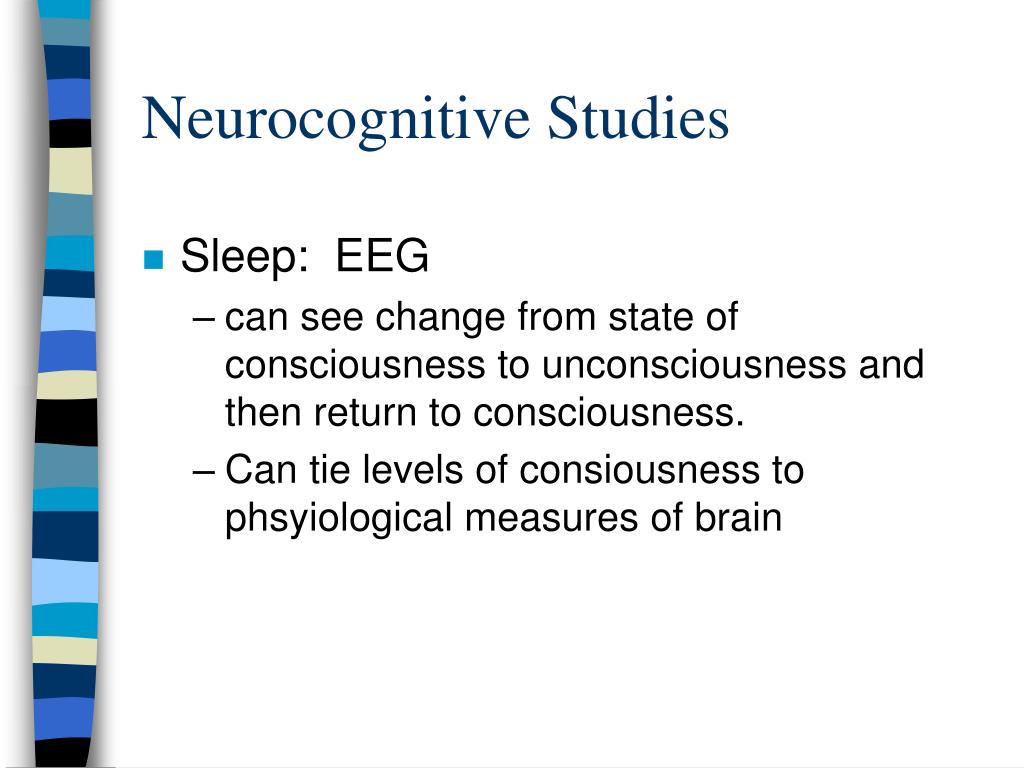 Neurocognitive Studies

Sleep: EEG

– can see change from state of consciousness to unconsciousness and then return to consciousness.

– Can tie levels of consiousness to phsyiological measures of brain